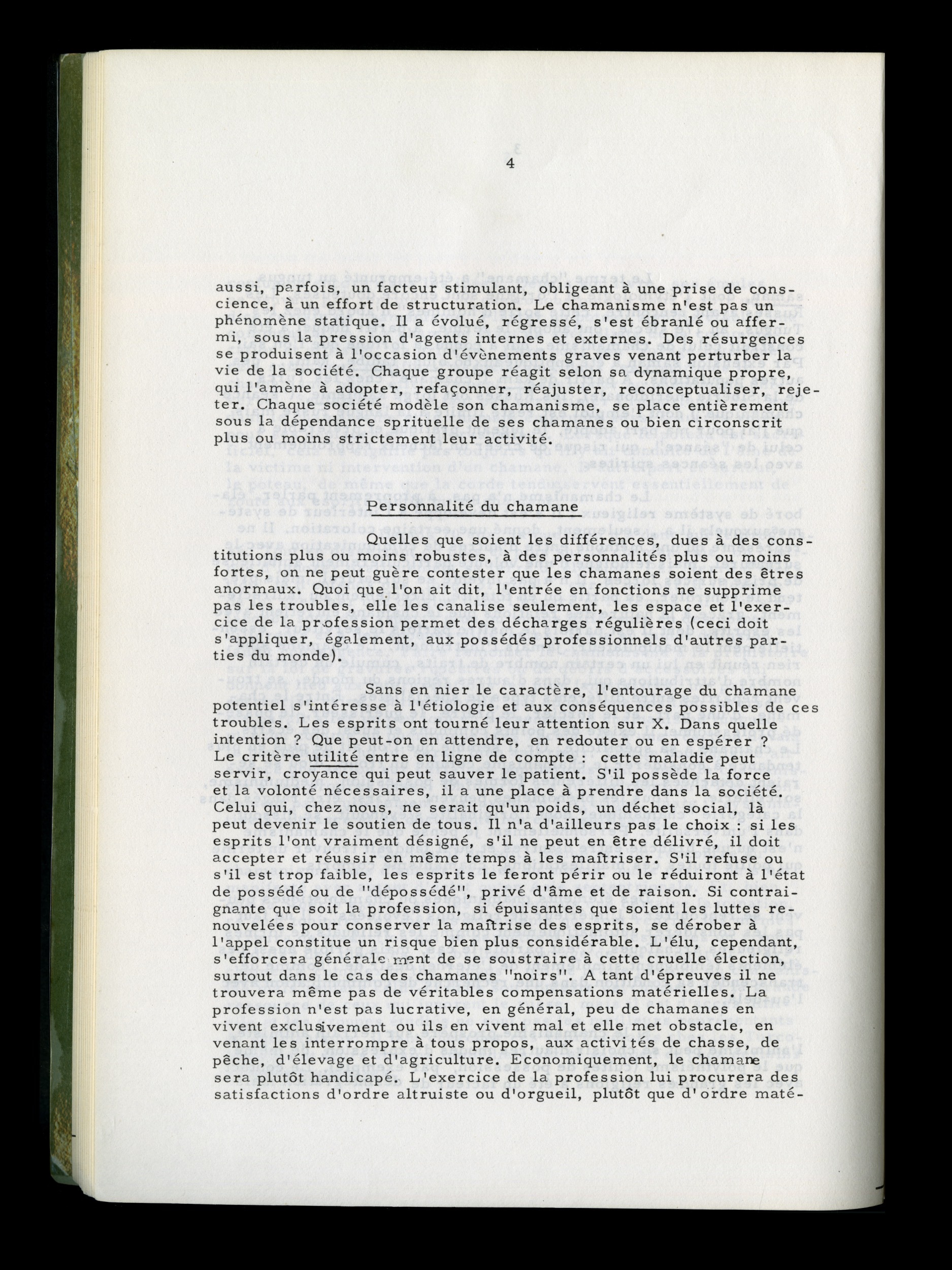 4

aussi, parfois, un facteur stimulant, obligeant à une prise de conscience, à un effort de structuration. Le chamanisme n'est pas un phénomène statique. Il a évolué, régressé, s'est ébranlé ou affermi, sous la pression d'agents internes et externes. Des résurgences se produisent à l'occasion d'évènements graves venant perturber la vie de la société. Chaque groupe réagit selon sa dynamique propre, qui l'amène à adopter, refaçonner, réajuster, reconceptualiser, rejeter. Chaque société modèle son chamanisme, se place entièrement sous la dépendance sprituelle de ses chamanes ou bien circonscrit plus ou moins strictement leur activité.

Personnalité du chamane

Quelles que soient les différences, dues à des constitutions plus ou moins robustes, à des personnalités plus ou moins fortes, on ne peut guère contester que les chamanes soient des êtres anormaux. Quoi que l'on ait dit, l'entrée en fonctions ne supprime pas les troubles, elle les canalise seulement, les espace et l'exercice de la profession permet des décharges régulières (ceci doit s'appliquer, également, aux possédés professionnels d'autres parties du monde).

Sans en nier le caractère, l'entourage du chamane potentiel s'intéresse à l'étiologie et aux conséquences possibles de ces troubles. Les esprits ont tourné leur attention sur X. Dans quelle intention ? Que peut-on en attendre, en redouter ou en espérer ? Le critère utilité entre en ligne de compte : cette maladie peut servir, croyance qui peut sauver le patient. S'il possède la force et la volonté nécessaires, il a une place à prendre dans la société. Celui qui, chez nous, ne serait qu'un poids, un déchet social, là peut devenir le soutien de tous. Il n'a d'ailleurs pas le choix : si les esprits l'ont vraiment désigné, s'il ne peut en être délivré, il doit accepter et réussir en même temps à les maîtriser. S'il refuse ou s'il est trop faible, les esprits le feront périr ou le réduiront à l'état de possédé ou de "dépossédé", privé d'âme et de raison. Si contraignante que soit la profession, si épuisantes que soient les luttes renouvelées pour conserver la maîtrise des esprits, se dérober à l'appel constitue un risque bien plus considérable. L'élu, cependant, s'efforcera généralement de se soustraire à cette cruelle élection, surtout dans le cas des chamanes "noirs". A tant d'épreuves il ne trouvera même pas de véritables compensations matérielles. La profession n'est pas lucrative, en général, peu de chamanes en vivent exclusivement ou ils en vivent mal et elle met obstacle, en venant les interrompre à tous propos, aux activités de chasse, de pêche, d'élevage et d'agriculture. Economiquement, le chamane sera plutôt handicapé. L'exercice de la profession lui procurera des satisfactions d'ordre altruiste ou d'orgueil, plutôt que d'ordre maté-